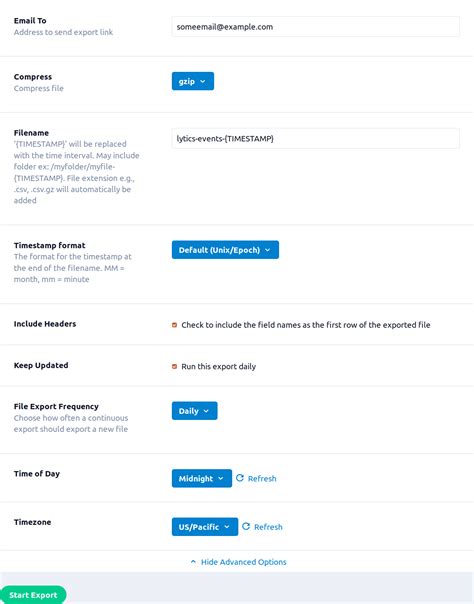 Email To
Address to send export link

someemail@example.com

Compress
Compress file

gzip

Filename
'{TIMESTAMP}' will be replaced with the time interval. May include folder ex: /myfolder/myfile-{TIMESTAMP}. File extension e.g., .csv, .csv.gz will automatically be added

lytics-events-{TIMESTAMP}

Timestamp format
The format for the timestamp at the end of the filename. MM = month, mm = minute

Default (Unix/Epoch)

Include Headers

Check to include the field names as the first row of the exported file

Keep Updated

Run this export daily

File Export Frequency
Choose how often a continuous export should export a new file

Daily

Time of Day

Midnight

Refresh

Timezone

US/Pacific

Refresh

Hide Advanced Options

Start Export